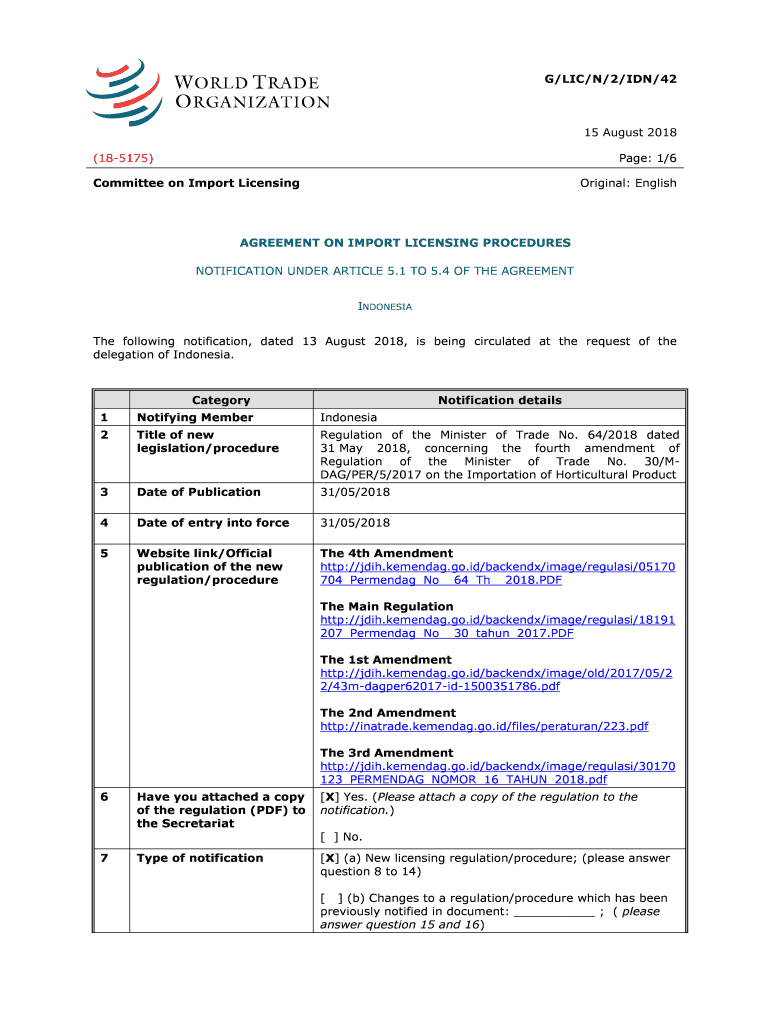 WORLD TRADE ORGANIZATION

G/LIC/N/2/IDN/42

15 August 2018

(18-5175)

Page: 1/6

Committee on Import Licensing

Original: English

AGREEMENT ON IMPORT LICENSING PROCEDURES

NOTIFICATION UNDER ARTICLE 5.1 TO 5.4 OF THE AGREEMENT

INDONESIA

The following notification, dated 13 August 2018, is being circulated at the request of the delegation of Indonesia.

| | Category | Notification details |
|---|---|---|
| 1 | Notifying Member | Indonesia |
| 2 | Title of new legislation/procedure | Regulation of the Minister of Trade No. 64/2018 dated 31 May 2018, concerning the fourth amendment of Regulation of the Minister of Trade No. 30/M-DAG/PER/5/2017 on the Importation of Horticultural Product |
| 3 | Date of Publication | 31/05/2018 |
| 4 | Date of entry into force | 31/05/2018 |
| 5 | Website link/Official publication of the new regulation/procedure | The 4th Amendment http://jdih.kemendag.go.id/backendx/image/regulasi/05170704_Permendag_No__64_Th__2018.PDF The Main Regulation http://jdih.kemendag.go.id/backendx/image/regulasi/18191207_Permendag_No__30_tahun_2017.PDF The 1st Amendment http://jdih.kemendag.go.id/backendx/image/old/2017/05/22/43m-dagper62017-id-1500351786.pdf The 2nd Amendment http://inatrade.kemendag.go.id/files/peraturan/223.pdf The 3rd Amendment http://jdih.kemendag.go.id/backendx/image/regulasi/30170123_PERMENDAG_NOMOR_16_TAHUN_2018.pdf |
| 6 | Have you attached a copy of the regulation (PDF) to the Secretariat | [X] Yes. (Please attach a copy of the regulation to the notification.) [ ] No. |
| 7 | Type of notification | [X] (a) New licensing regulation/procedure; (please answer question 8 to 14) [ ] (b) Changes to a regulation/procedure which has been previously notified in document: ___________ ; ( please answer question 15 and 16) |